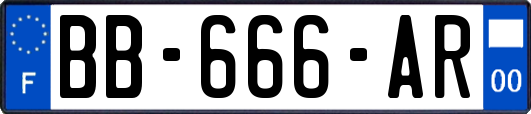 F
BB-666-AR
00